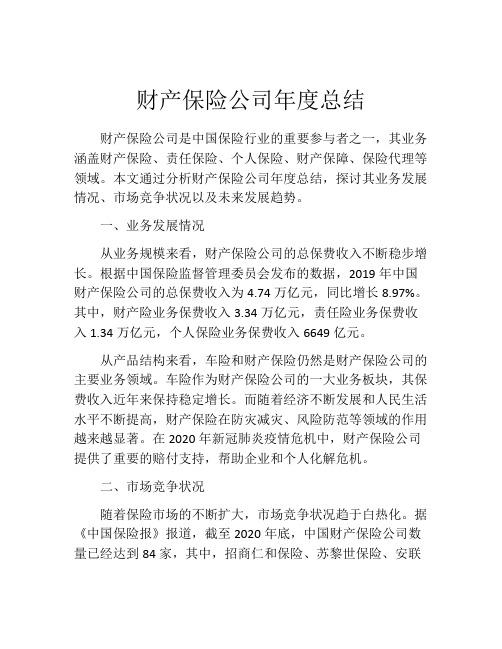 财产保险公司年度总结

财产保险公司是中国保险行业的重要参与者之一，其业务涵盖财产保险、责任保险、个人保险、财产保障、保险代理等领域。本文通过分析财产保险公司年度总结，探讨其业务发展情况、市场竞争状况以及未来发展趋势。

一、业务发展情况

从业务规模来看，财产保险公司的总保费收入不断稳步增长。根据中国保险监督管理委员会发布的数据，2019 年中国财产保险公司的总保费收入为 4.74 万亿元，同比增长 8.97%。其中，财产险业务保费收入 3.34 万亿元，责任险业务保费收入 1.34 万亿元，个人保险业务保费收入 6649 亿元。

从产品结构来看，车险和财产保险仍然是财产保险公司的主要业务领域。车险作为财产保险公司的一大业务板块，其保费收入近年来保持稳定增长。而随着经济不断发展和人民生活水平不断提高，财产保险在防灾减灾、风险防范等领域的作用越来越显著。在 2020 年新冠肺炎疫情危机中，财产保险公司提供了重要的赔付支持，帮助企业和个人化解危机。

二、市场竞争状况

随着保险市场的不断扩大，市场竞争状况趋于白热化。据《中国保险报》报道，截至 2020 年底，中国财产保险公司数量已经达到 84 家，其中，招商仁和保险、苏黎世保险、安联